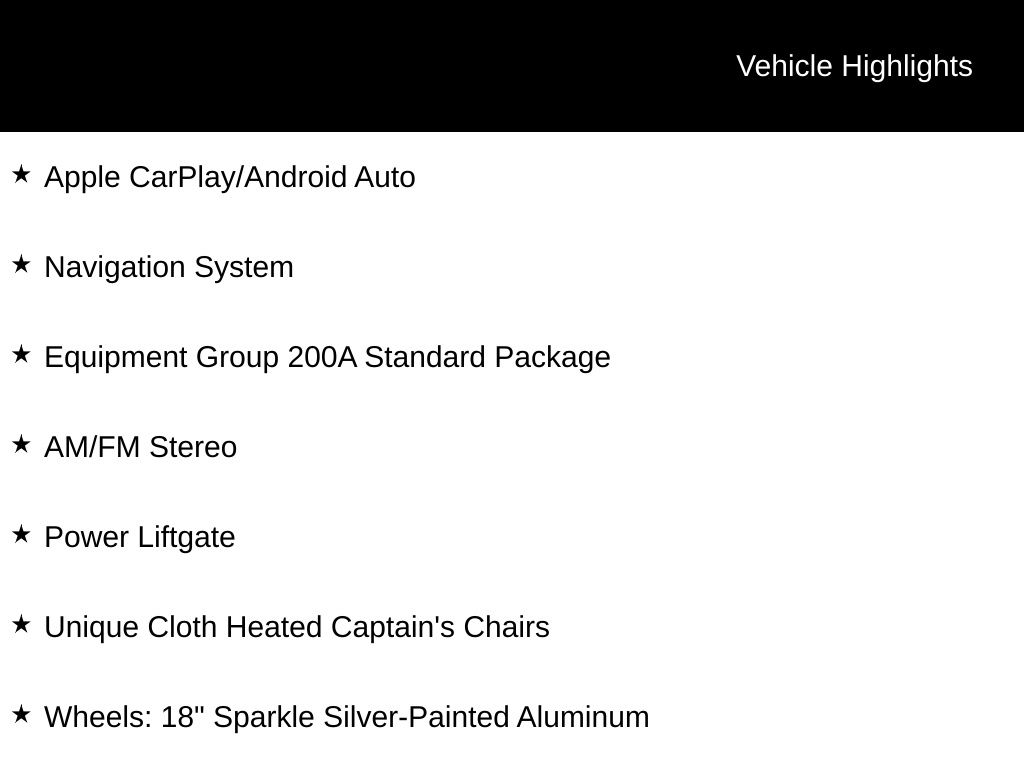 Vehicle Highlights

★ Apple CarPlay/Android Auto

★ Navigation System

★ Equipment Group 200A Standard Package

★ AM/FM Stereo

★ Power Liftgate

★ Unique Cloth Heated Captain's Chairs

★ Wheels: 18" Sparkle Silver-Painted Aluminum